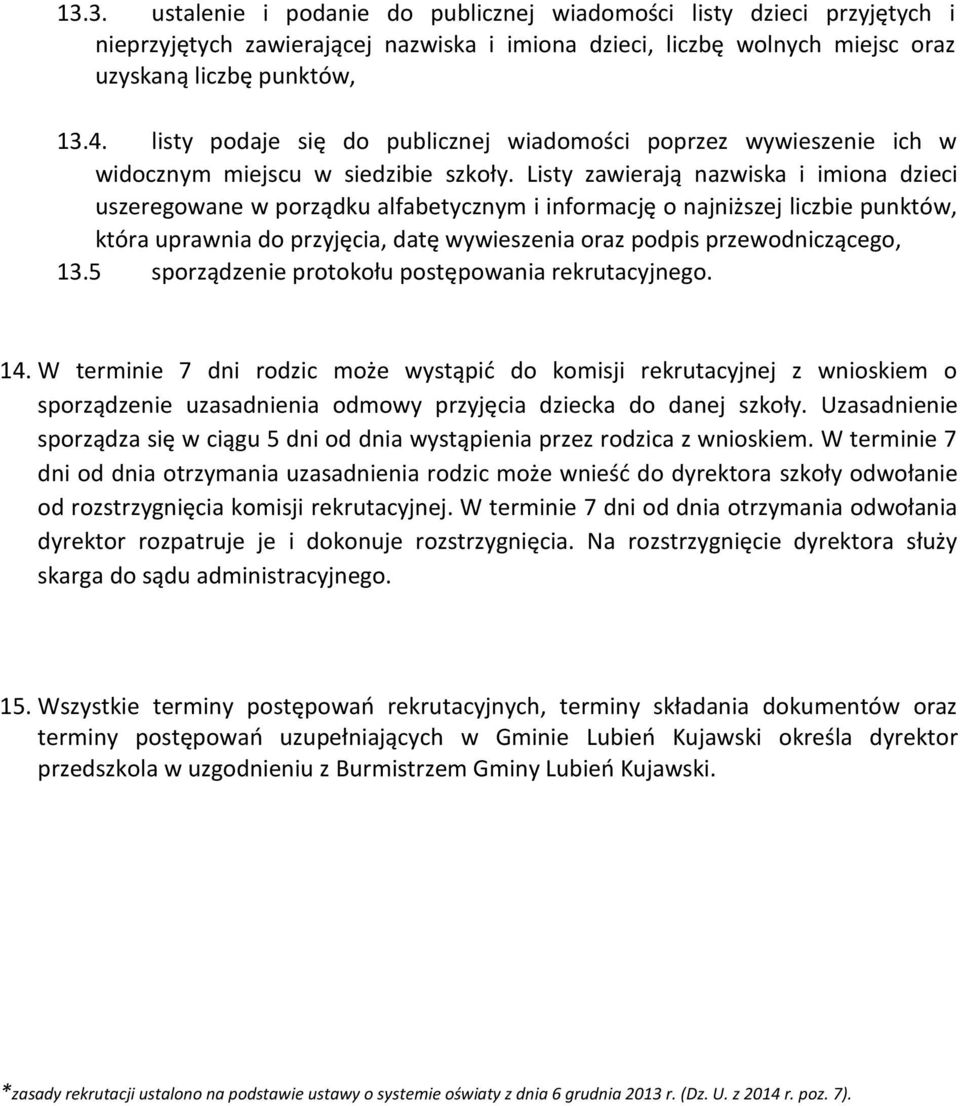 13.3. ustalenie i podanie do publicznej wiadomości listy dzieci przyjętych i nieprzyjętych zawierającej nazwiska i imiona dzieci, liczbę wolnych miejsc oraz uzyskaną liczbę punktów,

13.4. listy podaje się do publicznej wiadomości poprzez wywieszenie ich w widocznym miejscu w siedzibie szkoły. Listy zawierają nazwiska i imiona dzieci uszeregowane w porządku alfabetycznym i informację o najniższej liczbie punktów, która uprawnia do przyjęcia, datę wywieszenia oraz podpis przewodniczącego,
13.5 sporządzenie protokołu postępowania rekrutacyjnego.

14. W terminie 7 dni rodzic może wystąpić do komisji rekrutacyjnej z wnioskiem o sporządzenie uzasadnienia odmowy przyjęcia dziecka do danej szkoły. Uzasadnienie sporządza się w ciągu 5 dni od dnia wystąpienia przez rodzica z wnioskiem. W terminie 7 dni od dnia otrzymania uzasadnienia rodzic może wnieść do dyrektora szkoły odwołanie od rozstrzygnięcia komisji rekrutacyjnej. W terminie 7 dni od dnia otrzymania odwołania dyrektor rozpatruje je i dokonuje rozstrzygnięcia. Na rozstrzygnięcie dyrektora służy skarga do sądu administracyjnego.

15. Wszystkie terminy postępowań rekrutacyjnych, terminy składania dokumentów oraz terminy postępowań uzupełniających w Gminie Lubień Kujawski określa dyrektor przedszkola w uzgodnieniu z Burmistrzem Gminy Lubień Kujawski.

*zasady rekrutacji ustalono na podstawie ustawy o systemie oświaty z dnia 6 grudnia 2013 r. (Dz. U. z 2014 r. poz. 7).